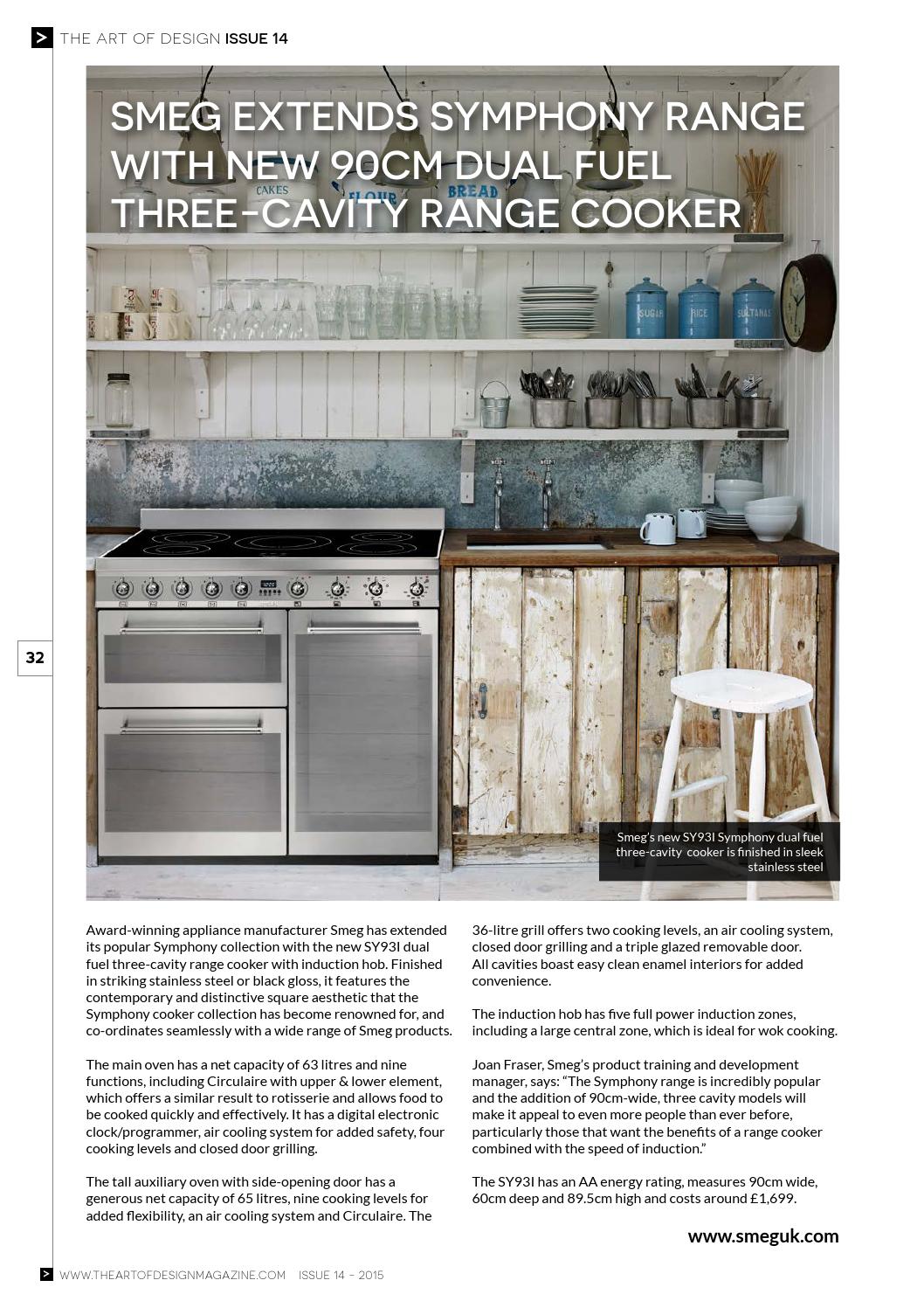 > THE ART OF DESIGN ISSUE 14

SMEG EXTENDS SYMPHONY RANGE WITH NEW 90CM DUAL FUEL THREE-CAVITY RANGE COOKER

CAKES FLOUR BREAD

SUGAR RICE SULTANAS

32

Smeg's new SY93I Symphony dual fuel three-cavity cooker is finished in sleek stainless steel

Award-winning appliance manufacturer Smeg has extended its popular Symphony collection with the new SY93I dual fuel three-cavity range cooker with induction hob. Finished in striking stainless steel or black gloss, it features the contemporary and distinctive square aesthetic that the Symphony cooker collection has become renowned for, and co-ordinates seamlessly with a wide range of Smeg products.

The main oven has a net capacity of 63 litres and nine functions, including Circulaire with upper & lower element, which offers a similar result to rotisserie and allows food to be cooked quickly and effectively. It has a digital electronic clock/programmer, air cooling system for added safety, four cooking levels and closed door grilling.

The tall auxiliary oven with side-opening door has a generous net capacity of 65 litres, nine cooking levels for added flexibility, an air cooling system and Circulaire. The 36-litre grill offers two cooking levels, an air cooling system, closed door grilling and a triple glazed removable door. All cavities boast easy clean enamel interiors for added convenience.

The induction hob has five full power induction zones, including a large central zone, which is ideal for wok cooking.

Joan Fraser, Smeg's product training and development manager, says: "The Symphony range is incredibly popular and the addition of 90cm-wide, three cavity models will make it appeal to even more people than ever before, particularly those that want the benefits of a range cooker combined with the speed of induction."

The SY93I has an AA energy rating, measures 90cm wide, 60cm deep and 89.5cm high and costs around £1,699.

www.smeguk.com

> WWW.THEARTOFDESIGNMAGAZINE.COM ISSUE 14 - 2015